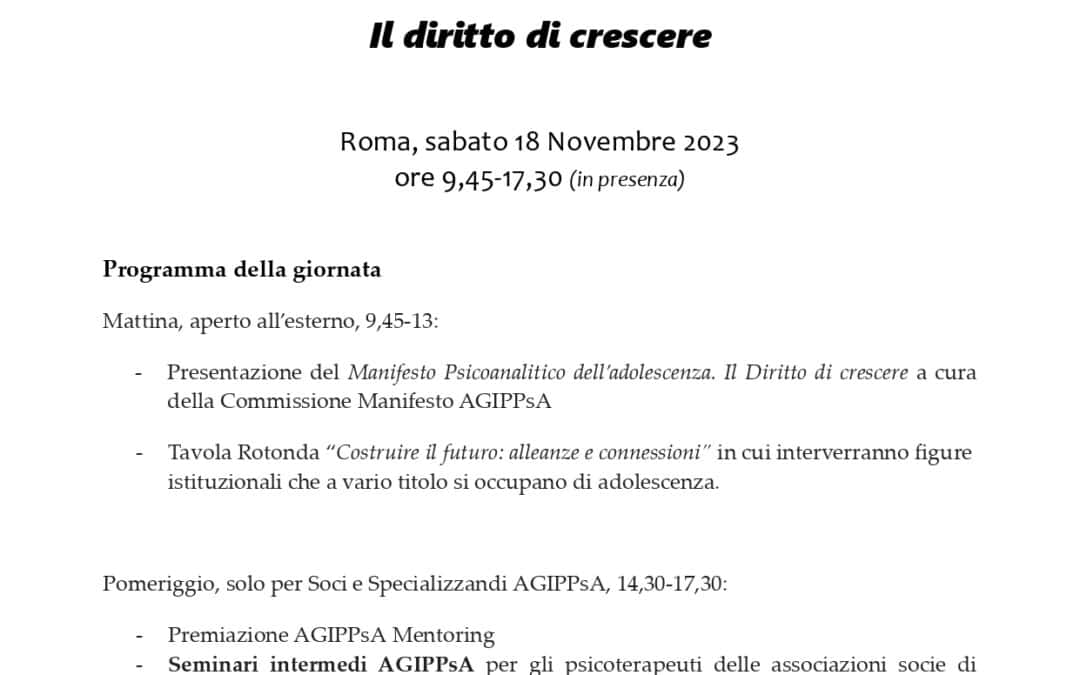 Il diritto di crescere

Roma, sabato 18 Novembre 2023
ore 9,45-17,30 (in presenza)

Programma della giornata

Mattina, aperto all'esterno, 9,45-13:

- Presentazione del Manifesto Psicoanalitico dell'adolescenza. Il Diritto di crescere a cura della Commissione Manifesto AGIPPsA

- Tavola Rotonda "Costruire il futuro: alleanze e connessioni" in cui interverranno figure istituzionali che a vario titolo si occupano di adolescenza.

Pomeriggio, solo per Soci e Specializzandi AGIPPsA, 14,30-17,30:

- Premiazione AGIPPsA Mentoring
- Seminari intermedi AGIPPsA per gli psicoterapeuti delle associazioni socie di